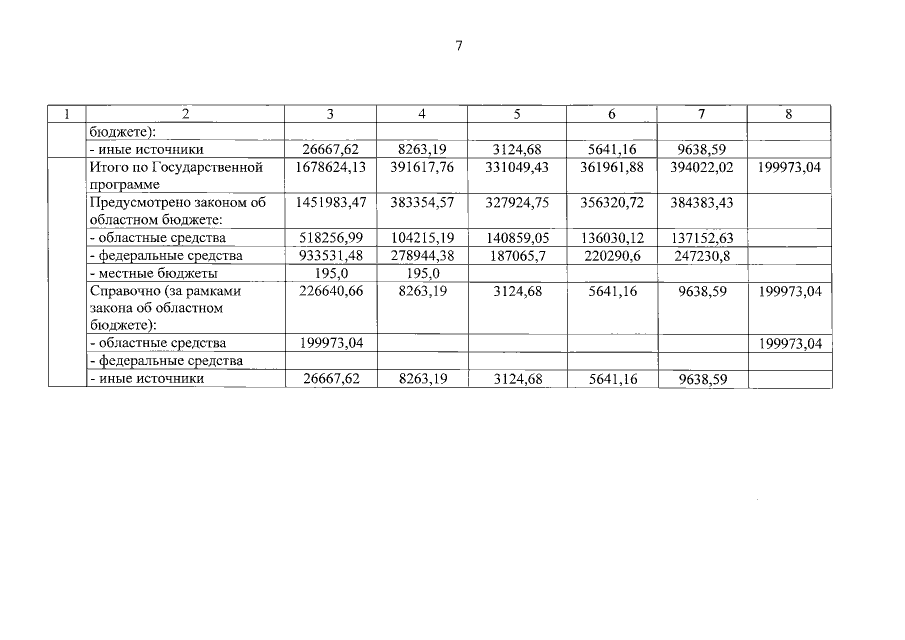 7

| 1 | 2 | 3 | 4 | 5 | 6 | 7 | 8 |
|---|---|---|---|---|---|---|---|
|  | бюджете): |  |  |  |  |  |  |
|  | - иные источники | 26667,62 | 8263,19 | 3124,68 | 5641,16 | 9638,59 |  |
|  | Итого по Государственной программе | 1678624,13 | 391617,76 | 331049,43 | 361961,88 | 394022,02 | 199973,04 |
|  | Предусмотрено законом об областном бюджете: | 1451983,47 | 383354,57 | 327924,75 | 356320,72 | 384383,43 |  |
|  | - областные средства | 518256,99 | 104215,19 | 140859,05 | 136030,12 | 137152,63 |  |
|  | - федеральные средства | 933531,48 | 278944,38 | 187065,7 | 220290,6 | 247230,8 |  |
|  | - местные бюджеты | 195,0 | 195,0 |  |  |  |  |
|  | Справочно (за рамками закона об областном бюджете): | 226640,66 | 8263,19 | 3124,68 | 5641,16 | 9638,59 | 199973,04 |
|  | - областные средства | 199973,04 |  |  |  |  | 199973,04 |
|  | - федеральные средства |  |  |  |  |  |  |
|  | - иные источники | 26667,62 | 8263,19 | 3124,68 | 5641,16 | 9638,59 |  |